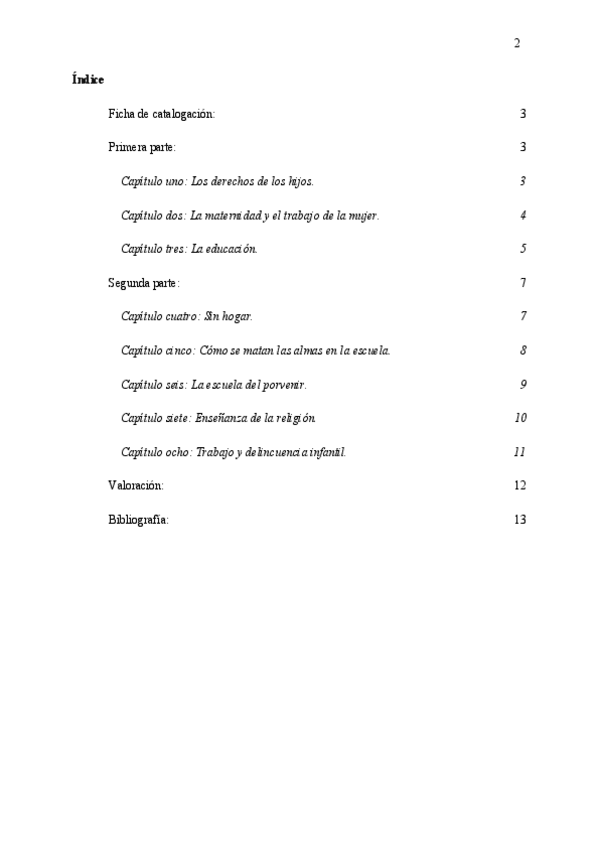 2

Índice

Ficha de catalogación: 3

Primera parte: 3

Capítulo uno: Los derechos de los hijos. 3

Capítulo dos: La maternidad y el trabajo de la mujer. 4

Capítulo tres: La educación. 5

Segunda parte: 7

Capítulo cuatro: Sin hogar. 7

Capítulo cinco: Cómo se matan las almas en la escuela. 8

Capítulo seis: La escuela del porvenir. 9

Capítulo siete: Enseñanza de la religión. 10

Capítulo ocho: Trabajo y delincuencia infantil. 11

Valoración: 12

Bibliografía: 13